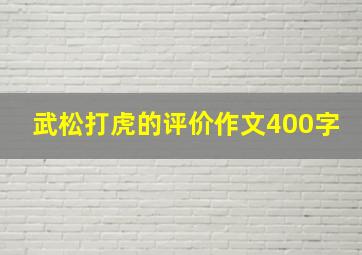 武松打虎的评价作文400字